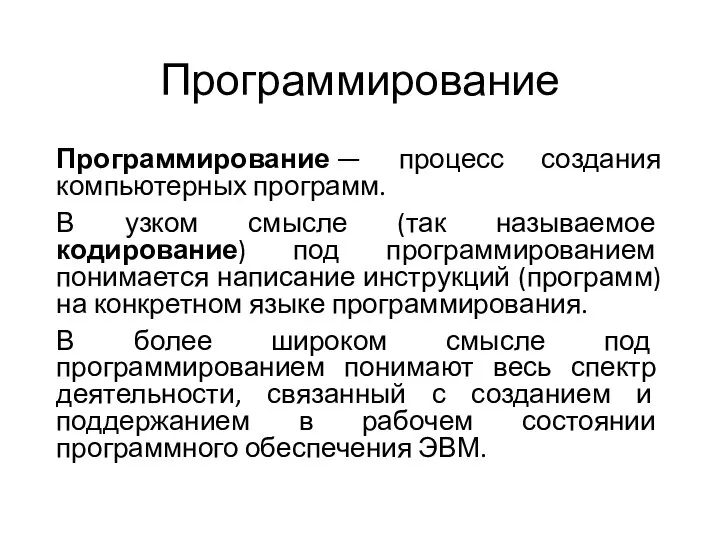 Программирование

Программирование — процесс создания компьютерных программ.

В узком смысле (так называемое кодирование) под программированием понимается написание инструкций (программ) на конкретном языке программирования.

В более широком смысле под программированием понимают весь спектр деятельности, связанный с созданием и поддержанием в рабочем состоянии программного обеспечения ЭВМ.